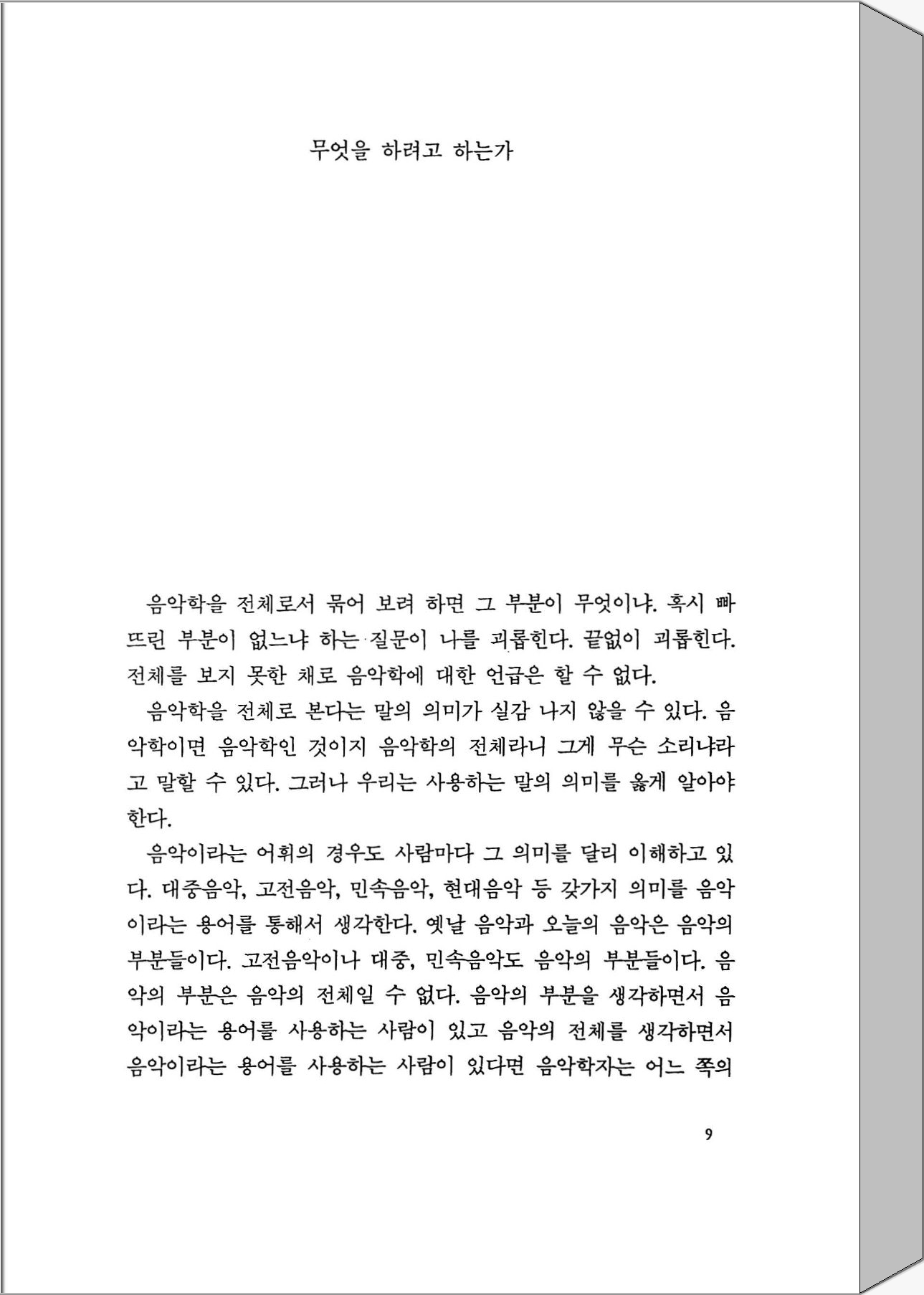 무엇을 하려고 하는가

음악학을 전체로서 묶어 보려 하면 그 부분이 무엇이냐. 혹시 빠뜨린 부분이 없느냐 하는 질문이 나를 괴롭힌다. 끝없이 괴롭힌다. 전체를 보지 못한 채로 음악학에 대한 언급은 할 수 없다.

음악학을 전체로 본다는 말의 의미가 실감 나지 않을 수 있다. 음악학이면 음악학인 것이지 음악학의 전체라니 그게 무슨 소리냐라고 말할 수 있다. 그러나 우리는 사용하는 말의 의미를 옳게 알아야 한다.

음악이라는 어휘의 경우도 사람마다 그 의미를 달리 이해하고 있다. 대중음악, 고전음악, 민속음악, 현대음악 등 갖가지 의미를 음악이라는 용어를 통해서 생각한다. 옛날 음악과 오늘의 음악은 음악의 부분들이다. 고전음악이나 대중, 민속음악도 음악의 부분들이다. 음악의 부분은 음악의 전체일 수 없다. 음악의 부분을 생각하면서 음악이라는 용어를 사용하는 사람이 있고 음악의 전체를 생각하면서 음악이라는 용어를 사용하는 사람이 있다면 음악학자는 어느 쪽의

9